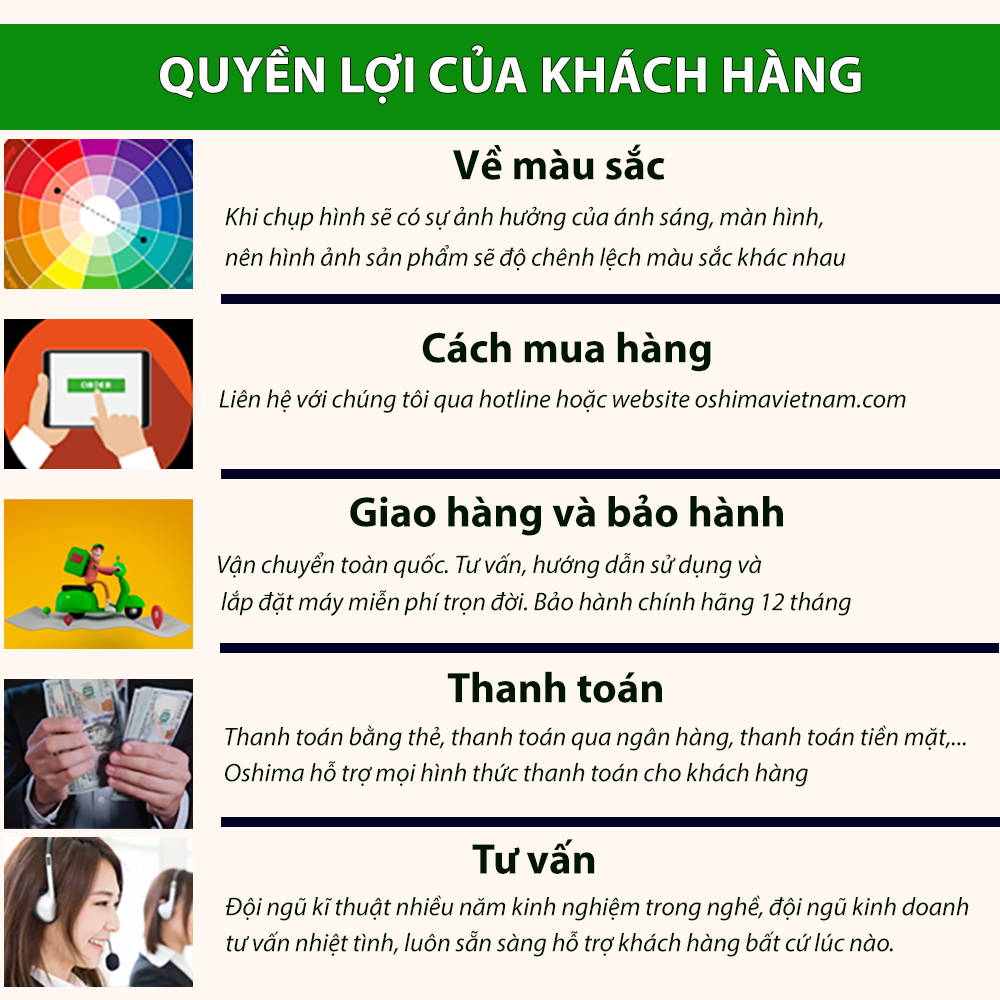 QUYỀN LỢI CỦA KHÁCH HÀNG

Về màu sắc

Khi chụp hình sẽ có sự ảnh hưởng của ánh sáng, màn hình, nên hình ảnh sản phẩm sẽ độ chênh lệch màu sắc khác nhau

ORDER

Cách mua hàng

Liên hệ với chúng tôi qua hotline hoặc website oshimavietnam.com

Giao hàng và bảo hành

Vận chuyển toàn quốc. Tư vấn, hướng dẫn sử dụng và lắp đặt máy miễn phí trọn đời. Bảo hành chính hãng 12 tháng

Thanh toán

Thanh toán bằng thẻ, thanh toán qua ngân hàng, thanh toán tiền mặt,... Oshima hỗ trợ mọi hình thức thanh toán cho khách hàng

Tư vấn

Đội ngũ kĩ thuật nhiều năm kinh nghiệm trong nghề, đội ngũ kinh doanh tư vấn nhiệt tình, luôn sẵn sàng hỗ trợ khách hàng bất cứ lúc nào.